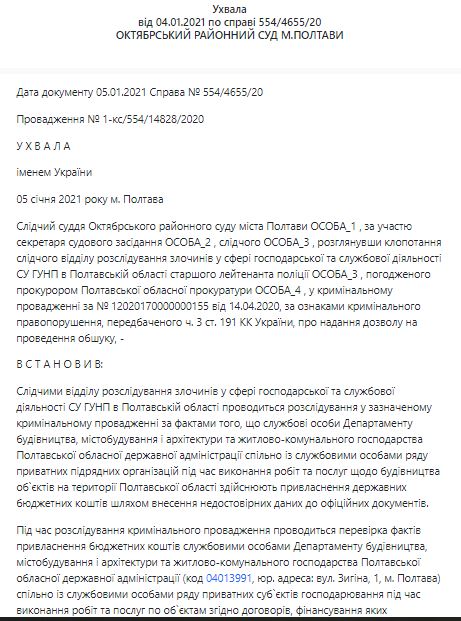 Ухвала
від 04.01.2021 по справі 554/4655/20
ОКТЯБРСЬКИЙ РАЙОННИЙ СУД М.ПОЛТАВИ

Дата документу 05.01.2021 Справа № 554/4655/20

Провадження № 1-кс/554/14828/2020

У Х В А Л А

іменем України

05 січня 2021 року м. Полтава

Слідчий суддя Октябрського районного суду міста Полтави ОСОБА_1 , за участю секретаря судового засідання ОСОБА_2 , слідчого ОСОБА_3 , розглянувши клопотання слідчого відділу розслідування злочинів у сфері господарської та службової діяльності СУ ГУНП в Полтавській області старшого лейтенанта поліції ОСОБА_3 , погодженого прокурором Полтавської обласної прокуратури ОСОБА_4 , у кримінальному провадженні за № 12020170000000155 від 14.04.2020, за ознаками кримінального правопорушення, передбаченого ч. 3 ст. 191 КК України, про надання дозволу на проведення обшуку, -

В С Т А Н О В И В:

Слідчими відділу розслідування злочинів у сфері господарської та службової діяльності СУ ГУНП в Полтавській області проводиться розслідування у зазначеному кримінальному провадженні за фактами того, що службові особи Департаменту будівництва, містобудування і архітектури та житлово-комунального господарства Полтавської обласної державної адміністрації спільно із службовими особами ряду приватних підрядних організацій під час виконання робіт та послуг щодо будівництва об`єктів на території Полтавської області здійснюють привласнення державних бюджетних коштів шляхом внесення недостовірних даних до офіційних документів.

Під час розслідування кримінального провадження проводиться перевірка фактів привласнення бюджетних коштів службовими особами Департаменту будівництва, містобудування і архітектури та житлово-комунального господарства Полтавської обласної державної адміністрації (код 04013991, юр. адреса: вул. Зигіна, 1, м. Полтава) спільно із службовими особами ряду приватних суб`єктів господарювання під час виконання робіт та послуг по об`єктам згідно договорів, фінансування яких